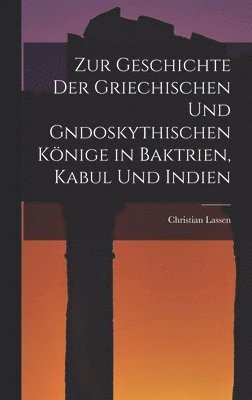 Zur Geschichte Der Griechischen Und Gndoskythischen Könige in Baktrien, Kabul Und Indien

Christian Lassen